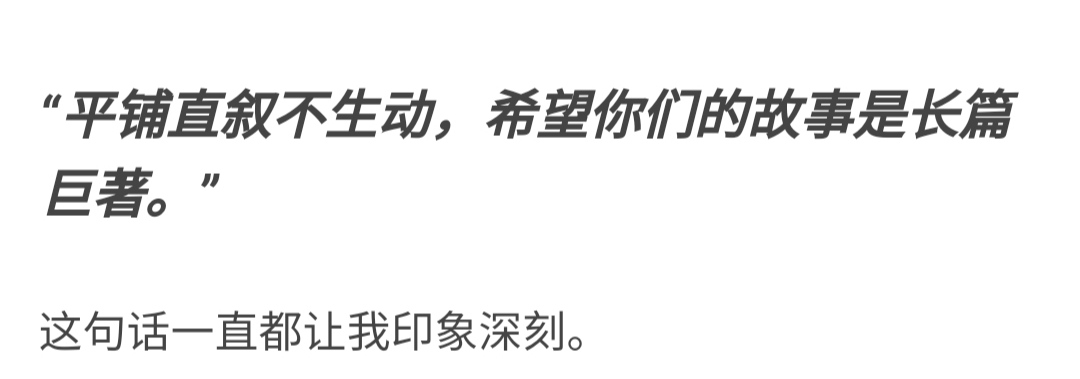 “平铺直叙不生动，希望你们的故事是长篇巨著。”

这句话一直都让我印象深刻。